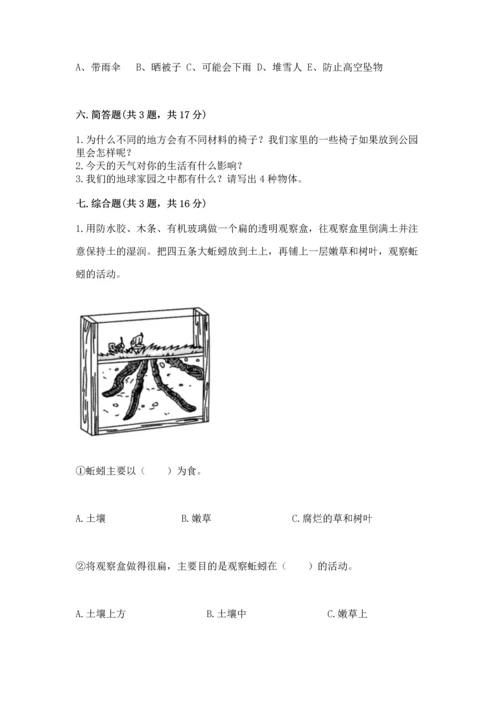 A、带雨伞　B、晒被子 C、可能会下雨 D、堆雪人 E、防止高空坠物

六. 简答题(共 3 题，共 17 分)

1. 为什么不同的地方会有不同材料的椅子？我们家里的一些椅子如果放到公园里会怎样呢？
2. 今天的天气对你的生活有什么影响？
3. 我们的地球家园之中都有什么？请写出 4 种物体。

七. 综合题(共 3 题，共 16 分)

1. 用防水胶、木条、有机玻璃做一个扁的透明观察盒，往观察盒里倒满土并注意保持土的湿润。把四五条大蚯蚓放到土上，再铺上一层嫩草和树叶，观察蚯蚓的活动。

①蚯蚓主要以（　　）为食。

A. 土壤　　　B. 嫩草　　　C. 腐烂的草和树叶

②将观察盒做得很扁，主要目的是观察蚯蚓在（　　）的活动。

A. 土壤上方　　　B. 土壤中　　　C. 嫩草上